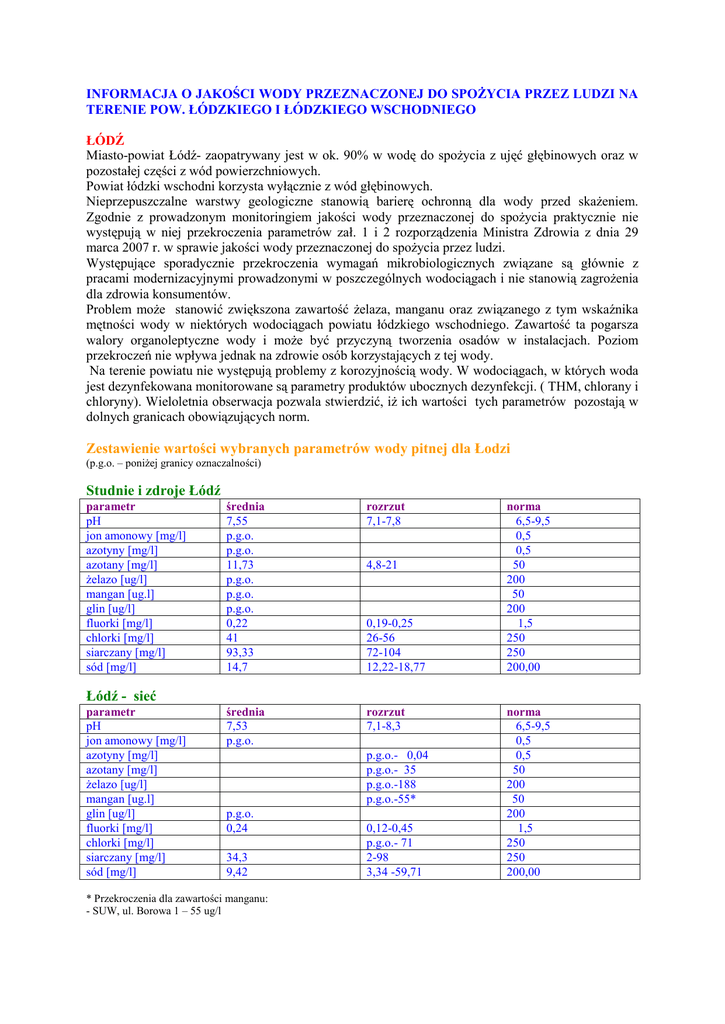 INFORMACJA O JAKOŚCI WODY PRZEZNACZONEJ DO SPOŻYCIA PRZEZ LUDZI NA TERENIE POW. ŁÓDZKIEGO I ŁÓDZKIEGO WSCHODNIEGO

ŁÓDŹ
Miasto-powiat Łódź- zaopatrywany jest w ok. 90% w wodę do spożycia z ujęć głębinowych oraz w pozostałej części z wód powierzchniowych.
Powiat łódzki wschodni korzysta wyłącznie z wód głębinowych.
Nieprzepuszczalne warstwy geologiczne stanowią barierę ochronną dla wody przed skażeniem. Zgodnie z prowadzonym monitoringiem jakości wody przeznaczonej do spożycia praktycznie nie występują w niej przekroczenia parametrów zał. 1 i 2 rozporządzenia Ministra Zdrowia z dnia 29 marca 2007 r. w sprawie jakości wody przeznaczonej do spożycia przez ludzi.
Występujące sporadycznie przekroczenia wymagań mikrobiologicznych związane są głównie z pracami modernizacyjnymi prowadzonymi w poszczególnych wodociągach i nie stanowią zagrożenia dla zdrowia konsumentów.
Problem może stanowić zwiększona zawartość żelaza, manganu oraz związanego z tym wskaźnika mętności wody w niektórych wodociągach powiatu łódzkiego wschodniego. Zawartość ta pogarsza walory organoleptyczne wody i może być przyczyną tworzenia osadów w instalacjach. Poziom przekroczeń nie wpływa jednak na zdrowie osób korzystających z tej wody.
Na terenie powiatu nie występują problemy z korozyjnością wody. W wodociągach, w których woda jest dezynfekowana monitorowane są parametry produktów ubocznych dezynfekcji. ( THM, chlorany i chloryny). Wieloletnia obserwacja pozwala stwierdzić, iż ich wartości tych parametrów pozostają w dolnych granicach obowiązujących norm.

Zestawienie wartości wybranych parametrów wody pitnej dla Łodzi
(p.g.o. – poniżej granicy oznaczalności)

Studnie i zdroje Łódź

| parametr | średnia | rozrzut | norma |
|---|---|---|---|
| pH | 7,55 | 7,1-7,8 | 6,5-9,5 |
| jon amonowy [mg/l] | p.g.o. | | 0,5 |
| azotyny [mg/l] | p.g.o. | | 0,5 |
| azotany [mg/l] | 11,73 | 4,8-21 | 50 |
| żelazo [ug/l] | p.g.o. | | 200 |
| mangan [ug.l] | p.g.o. | | 50 |
| glin [ug/l] | p.g.o. | | 200 |
| fluorki [mg/l] | 0,22 | 0,19-0,25 | 1,5 |
| chlorki [mg/l] | 41 | 26-56 | 250 |
| siarczany [mg/l] | 93,33 | 72-104 | 250 |
| sód [mg/l] | 14,7 | 12,22-18,77 | 200,00 |

Łódź - sieć

| parametr | średnia | rozrzut | norma |
|---|---|---|---|
| pH | 7,53 | 7,1-8,3 | 6,5-9,5 |
| jon amonowy [mg/l] | p.g.o. | | 0,5 |
| azotyny [mg/l] | | p.g.o.- 0,04 | 0,5 |
| azotany [mg/l] | | p.g.o.- 35 | 50 |
| żelazo [ug/l] | | p.g.o.-188 | 200 |
| mangan [ug.l] | | p.g.o.-55* | 50 |
| glin [ug/l] | p.g.o. | | 200 |
| fluorki [mg/l] | 0,24 | 0,12-0,45 | 1,5 |
| chlorki [mg/l] | | p.g.o.- 71 | 250 |
| siarczany [mg/l] | 34,3 | 2-98 | 250 |
| sód [mg/l] | 9,42 | 3,34 -59,71 | 200,00 |

* Przekroczenia dla zawartości manganu:
- SUW, ul. Borowa 1 – 55 ug/l